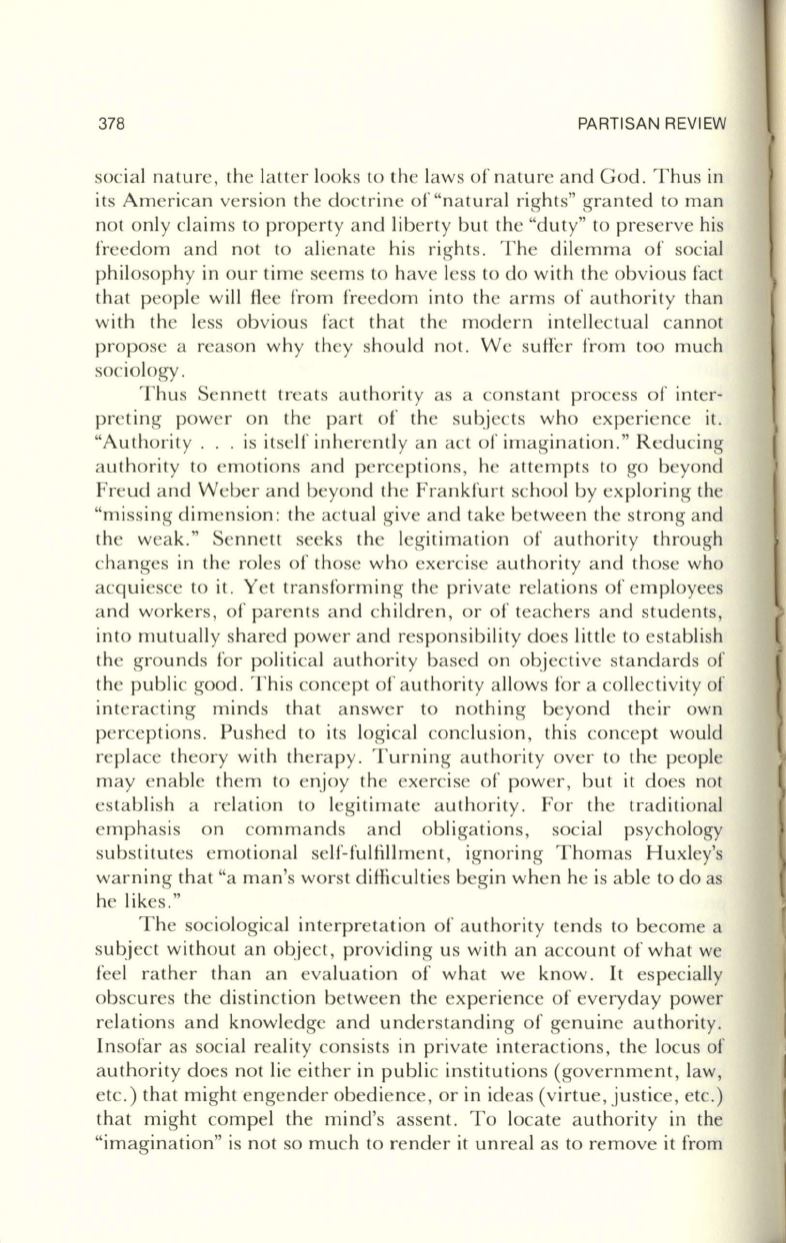 378 PARTISAN REVIEW

social nature, the latter looks to the laws of nature and God. Thus in its American version the doctrine of "natural rights" granted to man not only claims to property and liberty but the "duty" to preserve his freedom and not to alienate his rights. The dilemma of social philosophy in our time seems to have less to do with the obvious fact that people will flee from freedom into the arms of authority than with the less obvious fact that the modern intellectual cannot propose a reason why they should not. We suffer from too much sociology.

Thus Sennett treats authority as a constant process of interpreting power on the part of the subjects who experience it. "Authority . . . is itself inherently an act of imagination." Reducing authority to emotions and perceptions, he attempts to go beyond Freud and Weber and beyond the Frankfurt school by exploring the "missing dimension: the actual give and take between the strong and the weak." Sennett seeks the legitimation of authority through changes in the roles of those who exercise authority and those who acquiesce to it. Yet transforming the private relations of employees and workers, of parents and children, or of teachers and students, into mutually shared power and responsibility does little to establish the grounds for political authority based on objective standards of the public good. This concept of authority allows for a collectivity of interacting minds that answer to nothing beyond their own perceptions. Pushed to its logical conclusion, this concept would replace theory with therapy. Turning authority over to the people may enable them to enjoy the exercise of power, but it does not establish a relation to legitimate authority. For the traditional emphasis on commands and obligations, social psychology substitutes emotional self-fulfillment, ignoring Thomas Huxley's warning that "a man's worst difficulties begin when he is able to do as he likes."

The sociological interpretation of authority tends to become a subject without an object, providing us with an account of what we feel rather than an evaluation of what we know. It especially obscures the distinction between the experience of everyday power relations and knowledge and understanding of genuine authority. Insofar as social reality consists in private interactions, the locus of authority does not lie either in public institutions (government, law, etc.) that might engender obedience, or in ideas (virtue, justice, etc.) that might compel the mind's assent. To locate authority in the "imagination" is not so much to render it unreal as to remove it from